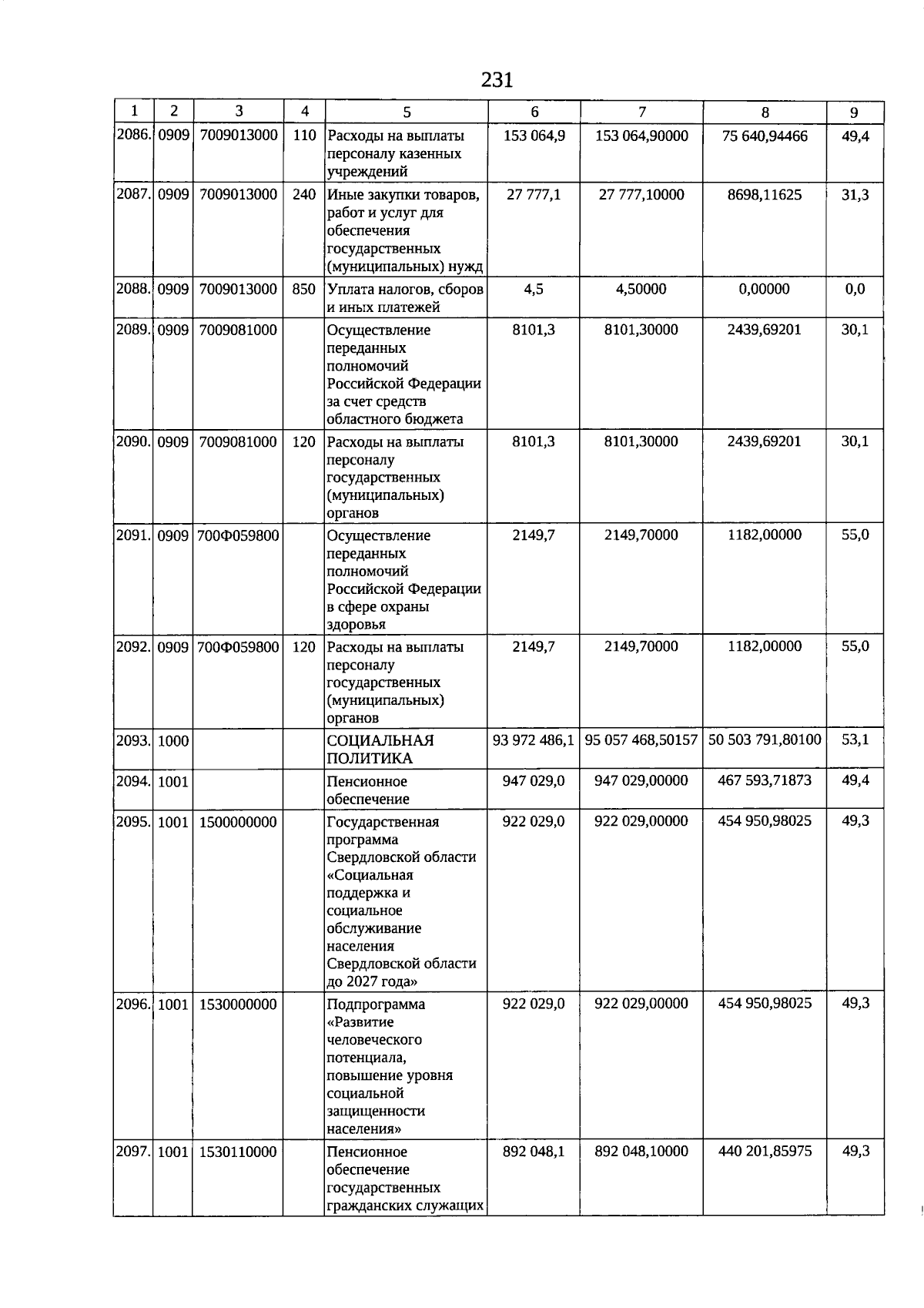 231

| 1 | 2 | 3 | 4 | 5 | 6 | 7 | 8 | 9 |
|---|---|---|---|---|---|---|---|---|
| 2086. | 0909 | 7009013000 | 110 | Расходы на выплаты персоналу казенных учреждений | 153 064,9 | 153 064,90000 | 75 640,94466 | 49,4 |
| 2087. | 0909 | 7009013000 | 240 | Иные закупки товаров, работ и услуг для обеспечения государственных (муниципальных) нужд | 27 777,1 | 27 777,10000 | 8698,11625 | 31,3 |
| 2088. | 0909 | 7009013000 | 850 | Уплата налогов, сборов и иных платежей | 4,5 | 4,50000 | 0,00000 | 0,0 |
| 2089. | 0909 | 7009081000 |  | Осуществление переданных полномочий Российской Федерации за счет средств областного бюджета | 8101,3 | 8101,30000 | 2439,69201 | 30,1 |
| 2090. | 0909 | 7009081000 | 120 | Расходы на выплаты персоналу государственных (муниципальных) органов | 8101,3 | 8101,30000 | 2439,69201 | 30,1 |
| 2091. | 0909 | 700Ф059800 |  | Осуществление переданных полномочий Российской Федерации в сфере охраны здоровья | 2149,7 | 2149,70000 | 1182,00000 | 55,0 |
| 2092. | 0909 | 700Ф059800 | 120 | Расходы на выплаты персоналу государственных (муниципальных) органов | 2149,7 | 2149,70000 | 1182,00000 | 55,0 |
| 2093. | 1000 |  |  | СОЦИАЛЬНАЯ ПОЛИТИКА | 93 972 486,1 | 95 057 468,50157 | 50 503 791,80100 | 53,1 |
| 2094. | 1001 |  |  | Пенсионное обеспечение | 947 029,0 | 947 029,00000 | 467 593,71873 | 49,4 |
| 2095. | 1001 | 1500000000 |  | Государственная программа Свердловской области «Социальная поддержка и социальное обслуживание населения Свердловской области до 2027 года» | 922 029,0 | 922 029,00000 | 454 950,98025 | 49,3 |
| 2096. | 1001 | 1530000000 |  | Подпрограмма «Развитие человеческого потенциала, повышение уровня социальной защищенности населения» | 922 029,0 | 922 029,00000 | 454 950,98025 | 49,3 |
| 2097. | 1001 | 1530110000 |  | Пенсионное обеспечение государственных гражданских служащих | 892 048,1 | 892 048,10000 | 440 201,85975 | 49,3 |